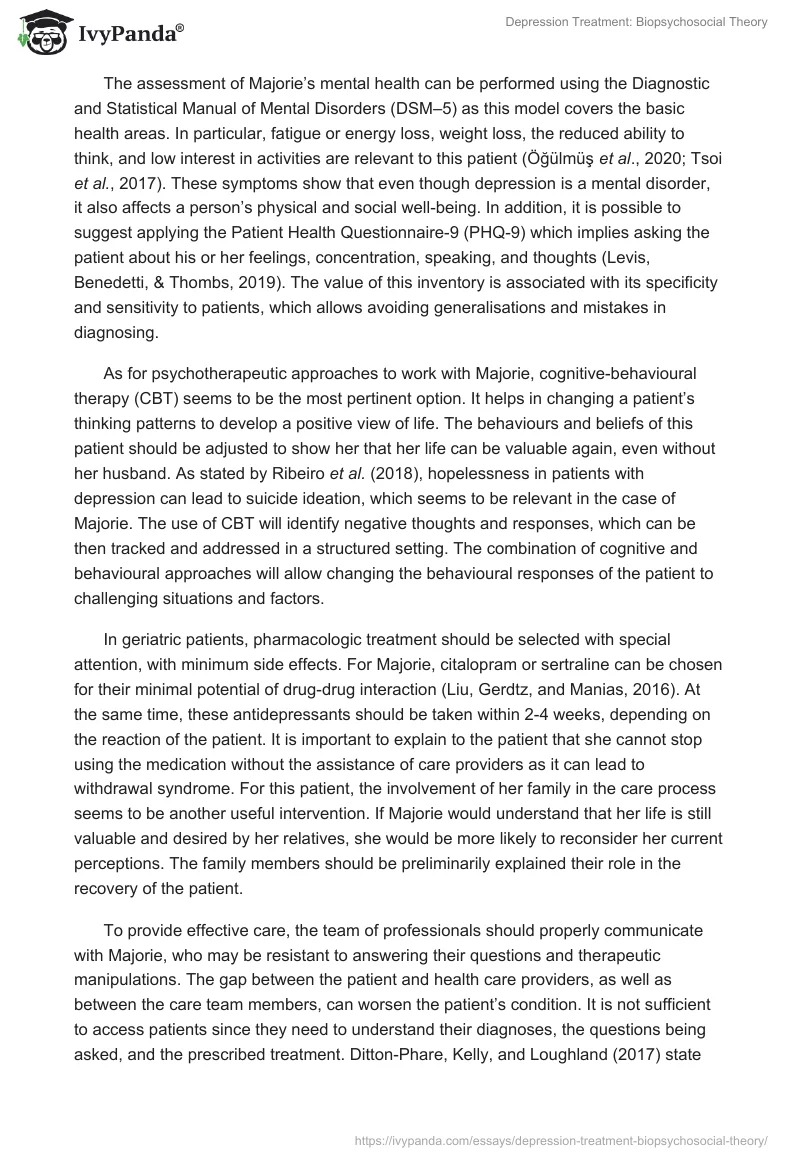 IvyPanda®

Depression Treatment: Biopsychosocial Theory

The assessment of Majorie's mental health can be performed using the Diagnostic and Statistical Manual of Mental Disorders (DSM–5) as this model covers the basic health areas. In particular, fatigue or energy loss, weight loss, the reduced ability to think, and low interest in activities are relevant to this patient (Öğülmüş et al., 2020; Tsoi et al., 2017). These symptoms show that even though depression is a mental disorder, it also affects a person's physical and social well-being. In addition, it is possible to suggest applying the Patient Health Questionnaire-9 (PHQ-9) which implies asking the patient about his or her feelings, concentration, speaking, and thoughts (Levis, Benedetti, & Thombs, 2019). The value of this inventory is associated with its specificity and sensitivity to patients, which allows avoiding generalisations and mistakes in diagnosing.

As for psychotherapeutic approaches to work with Majorie, cognitive-behavioural therapy (CBT) seems to be the most pertinent option. It helps in changing a patient's thinking patterns to develop a positive view of life. The behaviours and beliefs of this patient should be adjusted to show her that her life can be valuable again, even without her husband. As stated by Ribeiro et al. (2018), hopelessness in patients with depression can lead to suicide ideation, which seems to be relevant in the case of Majorie. The use of CBT will identify negative thoughts and responses, which can be then tracked and addressed in a structured setting. The combination of cognitive and behavioural approaches will allow changing the behavioural responses of the patient to challenging situations and factors.

In geriatric patients, pharmacologic treatment should be selected with special attention, with minimum side effects. For Majorie, citalopram or sertraline can be chosen for their minimal potential of drug-drug interaction (Liu, Gerdtz, and Manias, 2016). At the same time, these antidepressants should be taken within 2-4 weeks, depending on the reaction of the patient. It is important to explain to the patient that she cannot stop using the medication without the assistance of care providers as it can lead to withdrawal syndrome. For this patient, the involvement of her family in the care process seems to be another useful intervention. If Majorie would understand that her life is still valuable and desired by her relatives, she would be more likely to reconsider her current perceptions. The family members should be preliminarily explained their role in the recovery of the patient.

To provide effective care, the team of professionals should properly communicate with Majorie, who may be resistant to answering their questions and therapeutic manipulations. The gap between the patient and health care providers, as well as between the care team members, can worsen the patient's condition. It is not sufficient to access patients since they need to understand their diagnoses, the questions being asked, and the prescribed treatment. Ditton-Phare, Kelly, and Loughland (2017) state

https://ivypanda.com/essays/depression-treatment-biopsychosocial-theory/